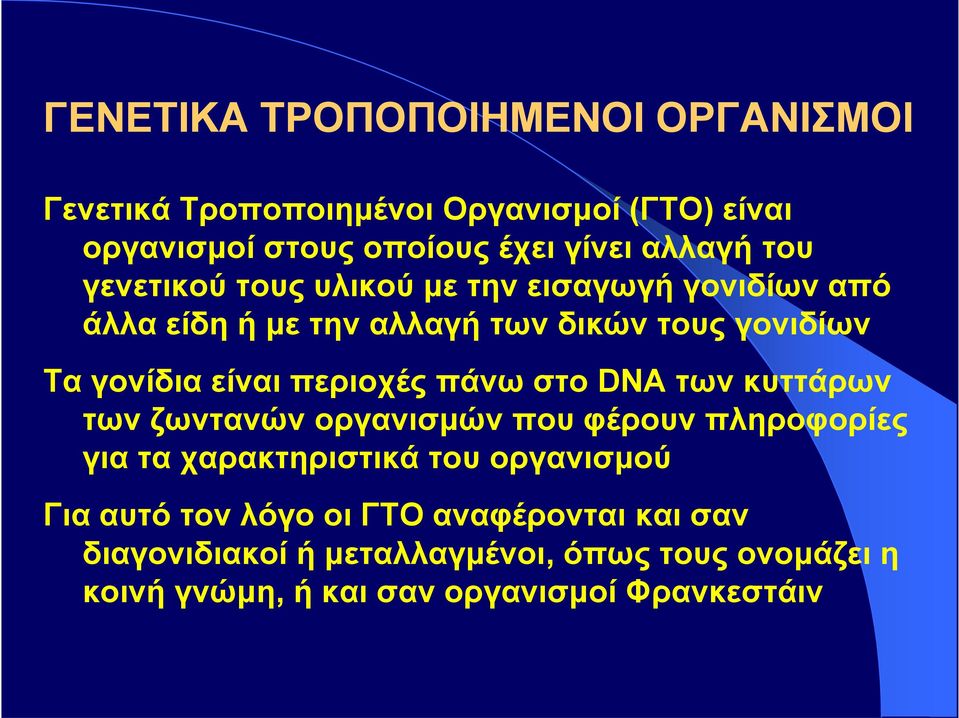 ΓΕΝΕΤΙΚΑ ΤΡΟΠΟΠΟΙΗΜΕΝΟΙ ΟΡΓΑΝΙΣΜΟΙ

Γενετικά Τροποποιημένοι Οργανισμοί (ΓΤΟ) είναι οργανισμοί στους οποίους έχει γίνει αλλαγή του γενετικού τους υλικού με την εισαγωγή γονιδίων από άλλα είδη ή με την αλλαγή των δικών τους γονιδίων

Τα γονίδια είναι περιοχές πάνω στο DNA των κυττάρων των ζωντανών οργανισμών που φέρουν πληροφορίες για τα χαρακτηριστικά του οργανισμού

Για αυτό τον λόγο οι ΓΤΟ αναφέρονται και σαν διαγονιδιακοί ή μεταλλαγμένοι, όπως τους ονομάζει η κοινή γνώμη, ή και σαν οργανισμοί Φρανκεστάιν